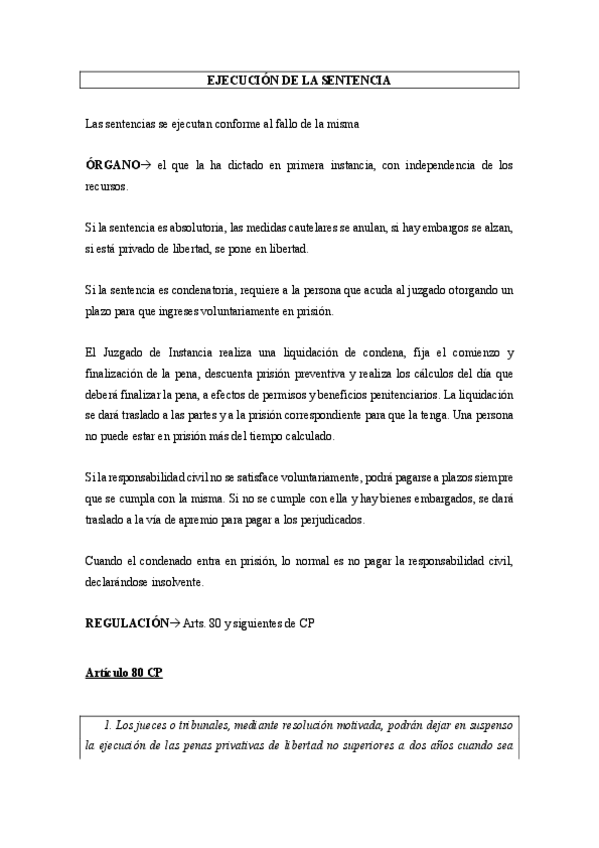 EJECUCIÓN DE LA SENTENCIA

Las sentencias se ejecutan conforme al fallo de la misma

ÓRGANO→ el que la ha dictado en primera instancia, con independencia de los recursos.

Si la sentencia es absolutoria, las medidas cautelares se anulan, si hay embargos se alzan, si está privado de libertad, se pone en libertad.

Si la sentencia es condenatoria, requiere a la persona que acuda al juzgado otorgando un plazo para que ingreses voluntariamente en prisión.

El Juzgado de Instancia realiza una liquidación de condena, fija el comienzo y finalización de la pena, descuenta prisión preventiva y realiza los cálculos del día que deberá finalizar la pena, a efectos de permisos y beneficios penitenciarios. La liquidación se dará traslado a las partes y a la prisión correspondiente para que la tenga. Una persona no puede estar en prisión más del tiempo calculado.

Si la responsabilidad civil no se satisface voluntariamente, podrá pagarse a plazos siempre que se cumpla con la misma. Si no se cumple con ella y hay bienes embargados, se dará traslado a la vía de apremio para pagar a los perjudicados.

Cuando el condenado entra en prisión, lo normal es no pagar la responsabilidad civil, declarándose insolvente.

REGULACIÓN→ Arts. 80 y siguientes de CP

Artículo 80 CP

1. Los jueces o tribunales, mediante resolución motivada, podrán dejar en suspenso la ejecución de las penas privativas de libertad no superiores a dos años cuando sea